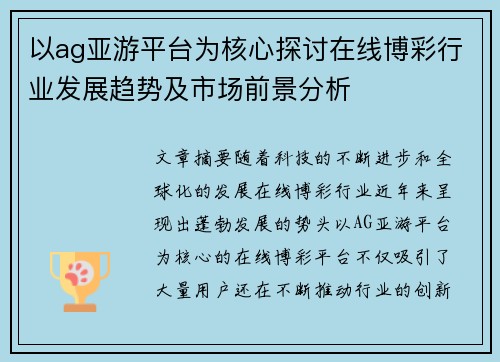 以ag亚游平台为核心探讨在线博彩行业发展趋势及市场前景分析

文章摘要随着科技的不断进步和全球化的发展在线博彩行业近年来呈现出蓬勃发展的势头以AG亚游平台为核心的在线博彩平台不仅吸引了大量用户还在不断推动行业的创新